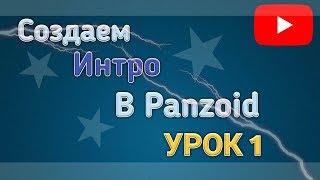 Создаем
Интро
В Panzoid
УРОК 1